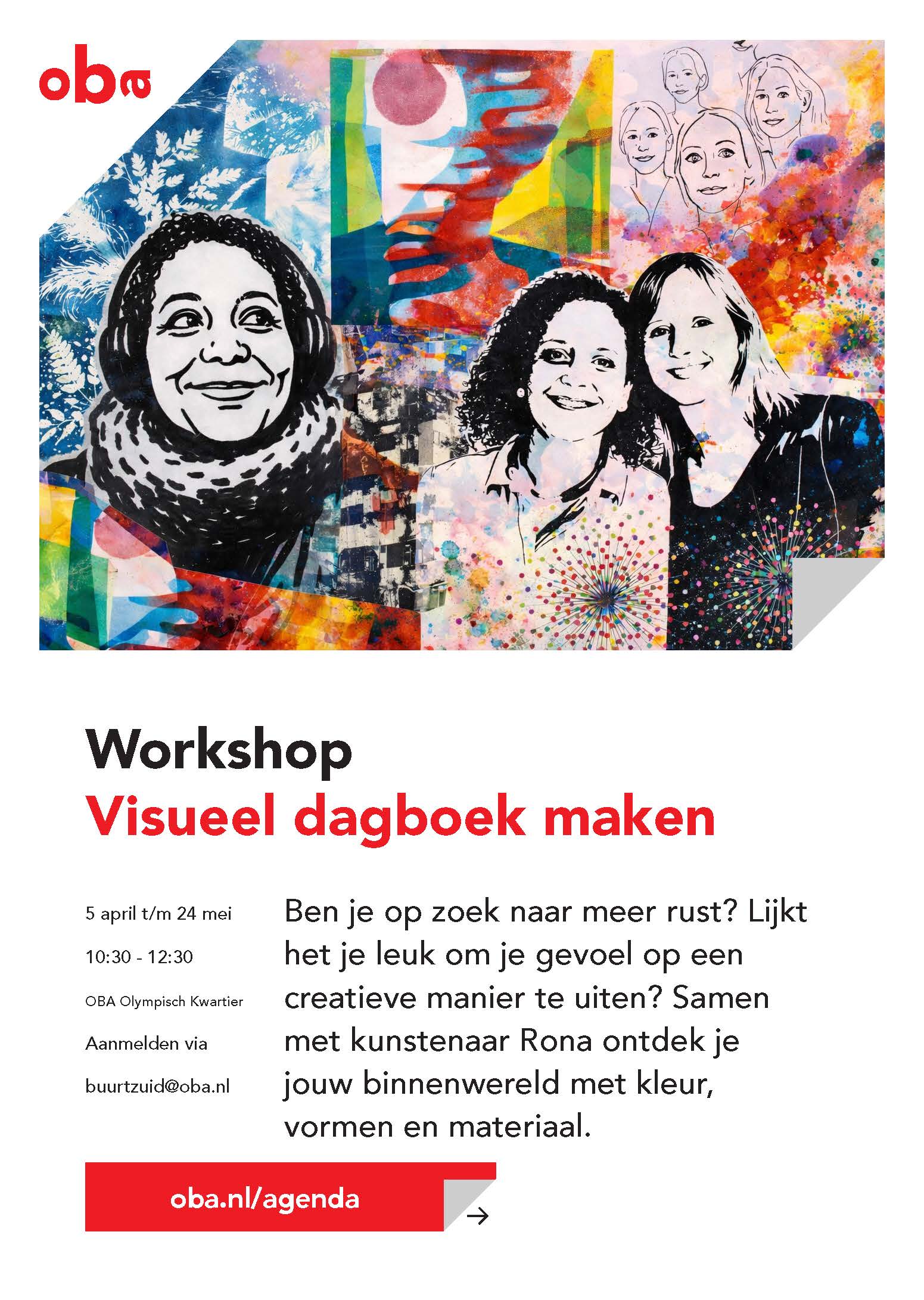 oba

Workshop
Visueel dagboek maken

5 april t/m 24 mei
10:30 - 12:30
OBA Olympisch Kwartier
Aanmelden via
buurtzuid@oba.nl

Ben je op zoek naar meer rust? Lijkt het je leuk om je gevoel op een creatieve manier te uiten? Samen met kunstenaar Rona ontdek je jouw binnenwereld met kleur, vormen en materiaal.

oba.nl/agenda
→